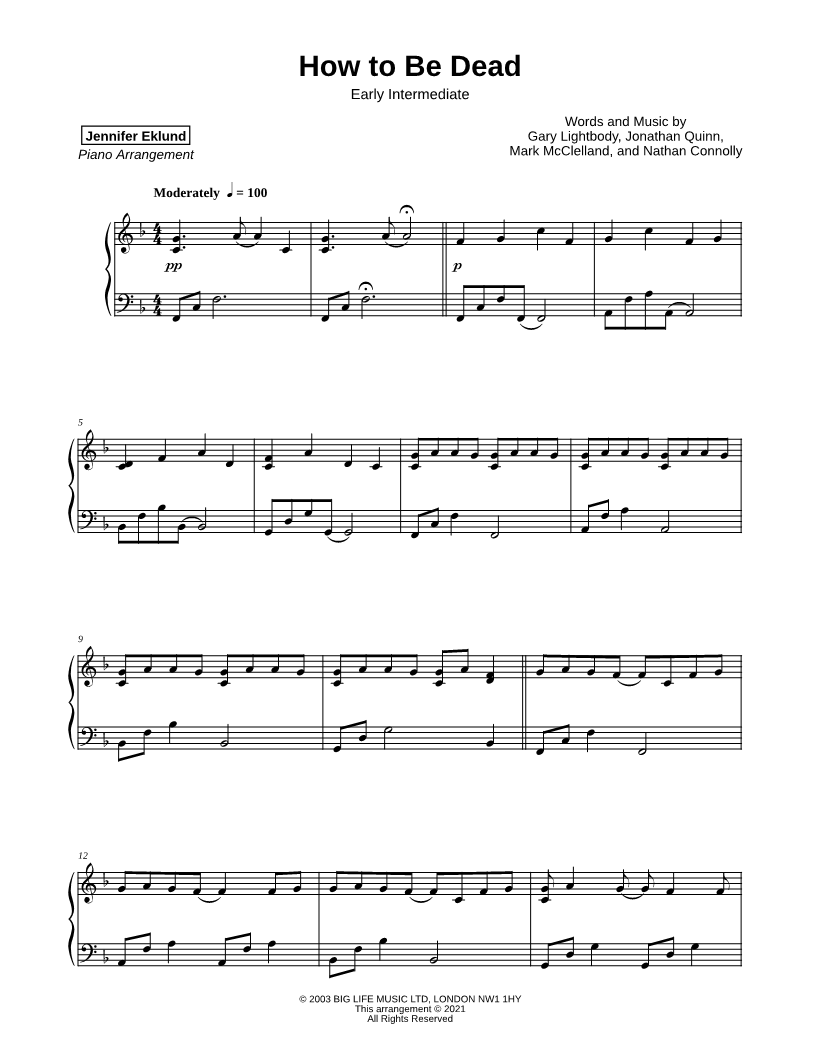 How to Be Dead

Early Intermediate

Jennifer Eklund
Piano Arrangement

Words and Music by
Gary Lightbody, Jonathan Quinn,
Mark McClelland, and Nathan Connolly

Moderately ♩ = 100

pp

p

5

9

12

© 2003 BIG LIFE MUSIC LTD, LONDON NW1 1HY
This arrangement © 2021
All Rights Reserved